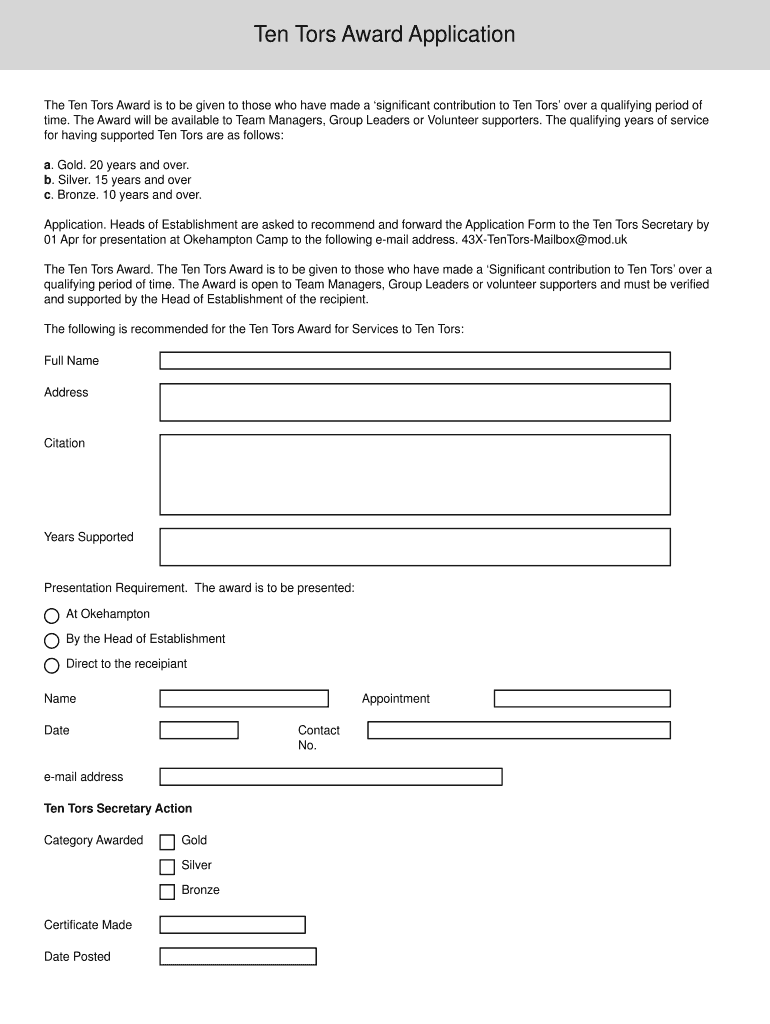 Ten Tors Award Application

The Ten Tors Award is to be given to those who have made a 'significant contribution to Ten Tors' over a qualifying period of time. The Award will be available to Team Managers, Group Leaders or Volunteer supporters. The qualifying years of service for having supported Ten Tors are as follows:

a. Gold. 20 years and over.
b. Silver. 15 years and over
c. Bronze. 10 years and over.

Application. Heads of Establishment are asked to recommend and forward the Application Form to the Ten Tors Secretary by 01 Apr for presentation at Okehampton Camp to the following e-mail address. 43X-TenTors-Mailbox@mod.uk

The Ten Tors Award. The Ten Tors Award is to be given to those who have made a 'Significant contribution to Ten Tors' over a qualifying period of time. The Award is open to Team Managers, Group Leaders or volunteer supporters and must be verified and supported by the Head of Establishment of the recipient.

The following is recommended for the Ten Tors Award for Services to Ten Tors:

Full Name

Address

Citation

Years Supported

Presentation Requirement. The award is to be presented:

At Okehampton

By the Head of Establishment

Direct to the receipiant

Name

Appointment

Date

Contact No.

e-mail address

Ten Tors Secretary Action

Category Awarded

Gold

Silver

Bronze

Certificate Made

Date Posted